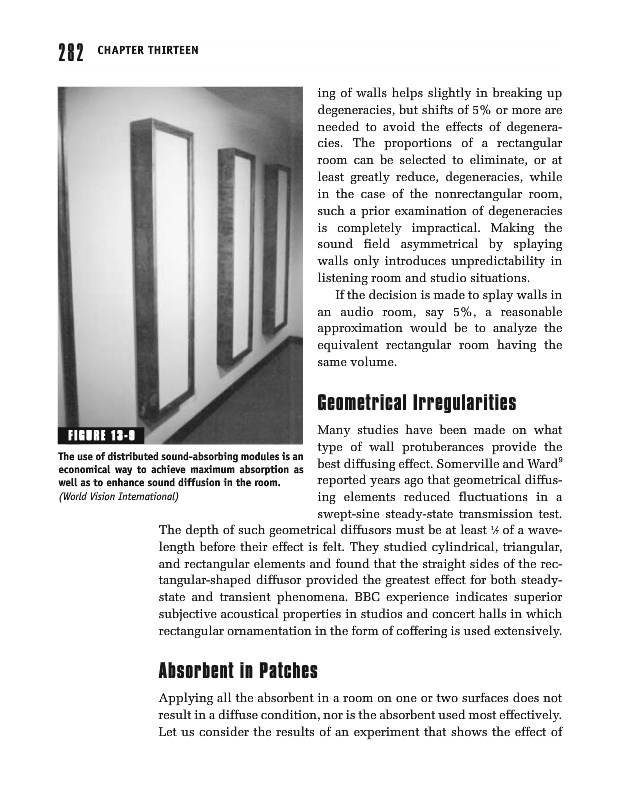 282 CHAPTER THIRTEEN

FIGURE 13-9

The use of distributed sound-absorbing modules is an economical way to achieve maximum absorption as well as to enhance sound diffusion in the room. (World Vision International)

ing of walls helps slightly in breaking up degeneracies, but shifts of 5% or more are needed to avoid the effects of degeneracies. The proportions of a rectangular room can be selected to eliminate, or at least greatly reduce, degeneracies, while in the case of the nonrectangular room, such a prior examination of degeneracies is completely impractical. Making the sound field asymmetrical by splaying walls only introduces unpredictability in listening room and studio situations.

If the decision is made to splay walls in an audio room, say 5%, a reasonable approximation would be to analyze the equivalent rectangular room having the same volume.

Geometrical Irregularities

Many studies have been made on what type of wall protuberances provide the best diffusing effect. Somerville and Ward$^9$ reported years ago that geometrical diffusing elements reduced fluctuations in a swept-sine steady-state transmission test. The depth of such geometrical diffusors must be at least $\frac{1}{7}$ of a wavelength before their effect is felt. They studied cylindrical, triangular, and rectangular elements and found that the straight sides of the rectangular-shaped diffusor provided the greatest effect for both steady-state and transient phenomena. BBC experience indicates superior subjective acoustical properties in studios and concert halls in which rectangular ornamentation in the form of coffering is used extensively.

Absorbent in Patches

Applying all the absorbent in a room on one or two surfaces does not result in a diffuse condition, nor is the absorbent used most effectively. Let us consider the results of an experiment that shows the effect of